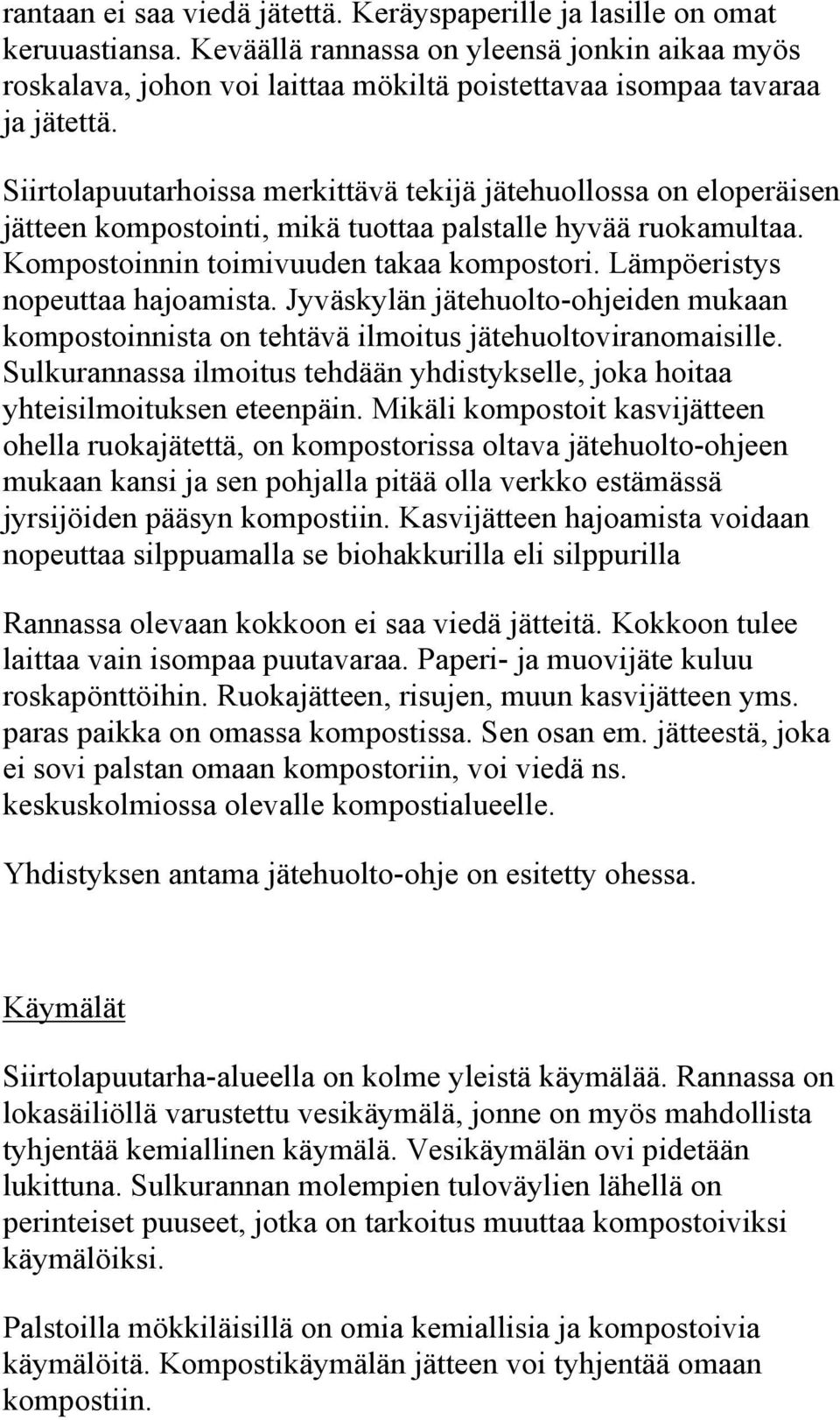 rantaan ei saa viedä jätettä. Keräyspaperille ja lasille on omat keruuastiansa. Keväällä rannassa on yleensä jonkin aikaa myös roskalava, johon voi laittaa mökiltä poistettavaa isompaa tavaraa ja jätettä.

Siirtolapuutarhoissa merkittävä tekijä jätehuollossa on eloperäisen jätteen kompostointi, mikä tuottaa palstalle hyvää ruokamultaa. Kompostoinnin toimivuuden takaa kompostori. Lämpöeristys nopeuttaa hajoamista. Jyväskylän jätehuolto-ohjeiden mukaan kompostoinnista on tehtävä ilmoitus jätehuoltoviranomaisille. Sulkurannassa ilmoitus tehdään yhdistykselle, joka hoitaa yhteisilmoituksen eteenpäin. Mikäli kompostoit kasvijätteen ohella ruokajätettä, on kompostorissa oltava jätehuolto-ohjeen mukaan kansi ja sen pohjalla pitää olla verkko estämässä jyrsijöiden pääsyn kompostiin. Kasvijätteen hajoamista voidaan nopeuttaa silppuamalla se biohakkurilla eli silppurilla

Rannassa olevaan kokkoon ei saa viedä jätteitä. Kokkoon tulee laittaa vain isompaa puutavaraa. Paperi- ja muovijäte kuluu roskapönttöihin. Ruokajätteen, risujen, muun kasvijätteen yms. paras paikka on omassa kompostissa. Sen osan em. jätteestä, joka ei sovi palstan omaan kompostoriin, voi viedä ns. keskuskolmiossa olevalle kompostialueelle.

Yhdistyksen antama jätehuolto-ohje on esitetty ohessa.

Käymälät

Siirtolapuutarha-alueella on kolme yleistä käymälää. Rannassa on lokasäiliöllä varustettu vesikäymälä, jonne on myös mahdollista tyhjentää kemiallinen käymälä. Vesikäymälän ovi pidetään lukittuna. Sulkurannan molempien tuloväylien lähellä on perinteiset puuseet, jotka on tarkoitus muuttaa kompostoiviksi käymälöiksi.

Palstoilla mökkiläisillä on omia kemiallisia ja kompostoivia käymälöitä. Kompostikäymälän jätteen voi tyhjentää omaan kompostiin.